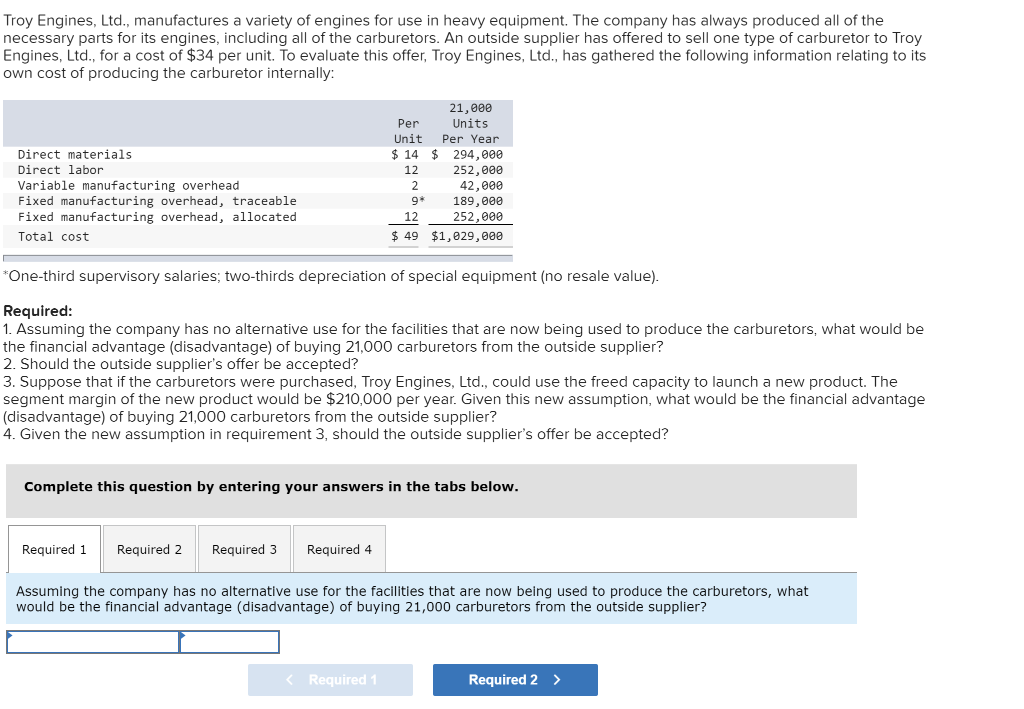 Troy Engines, Ltd., manufactures a variety of engines for use in heavy equipment. The company has always produced all of the necessary parts for its engines, including all of the carburetors. An outside supplier has offered to sell one type of carburetor to Troy Engines, Ltd., for a cost of $34 per unit. To evaluate this offer, Troy Engines, Ltd., has gathered the following information relating to its own cost of producing the carburetor internally:

| | Per Unit | 21,000 Units Per Year |
|---|---|---|
| Direct materials | $ 14 | $ 294,000 |
| Direct labor | 12 | 252,000 |
| Variable manufacturing overhead | 2 | 42,000 |
| Fixed manufacturing overhead, traceable | 9* | 189,000 |
| Fixed manufacturing overhead, allocated | 12 | 252,000 |
| Total cost | $ 49 | $1,029,000 |

*One-third supervisory salaries; two-thirds depreciation of special equipment (no resale value).

Required:
1. Assuming the company has no alternative use for the facilities that are now being used to produce the carburetors, what would be the financial advantage (disadvantage) of buying 21,000 carburetors from the outside supplier?
2. Should the outside supplier's offer be accepted?
3. Suppose that if the carburetors were purchased, Troy Engines, Ltd., could use the freed capacity to launch a new product. The segment margin of the new product would be $210,000 per year. Given this new assumption, what would be the financial advantage (disadvantage) of buying 21,000 carburetors from the outside supplier?
4. Given the new assumption in requirement 3, should the outside supplier's offer be accepted?

Complete this question by entering your answers in the tabs below.

Required 1 Required 2 Required 3 Required 4

Assuming the company has no alternative use for the facilities that are now being used to produce the carburetors, what would be the financial advantage (disadvantage) of buying 21,000 carburetors from the outside supplier?

< Required 1 Required 2 >